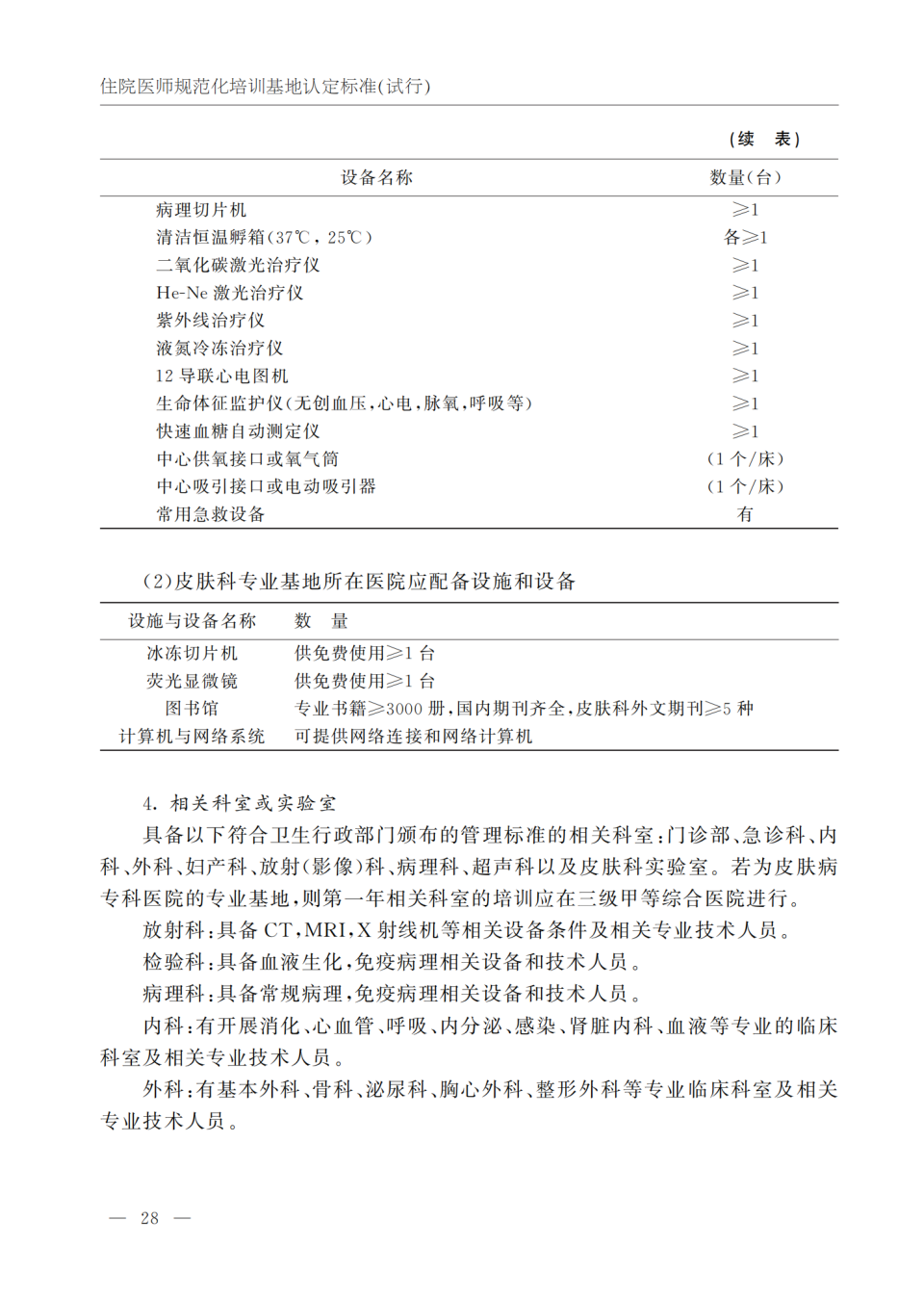 住院医师规范化培训基地认定标准(试行)

(续　表)

| 设备名称 | 数量(台) |
|---|---|
| 病理切片机 | ≥1 |
| 清洁恒温孵箱(37℃,25℃) | 各≥1 |
| 二氧化碳激光治疗仪 | ≥1 |
| He-Ne 激光治疗仪 | ≥1 |
| 紫外线治疗仪 | ≥1 |
| 液氮冷冻治疗仪 | ≥1 |
| 12 导联心电图机 | ≥1 |
| 生命体征监护仪(无创血压,心电,脉氧,呼吸等) | ≥1 |
| 快速血糖自动测定仪 | ≥1 |
| 中心供氧接口或氧气筒 | (1 个/床) |
| 中心吸引接口或电动吸引器 | (1 个/床) |
| 常用急救设备 | 有 |

(2)皮肤科专业基地所在医院应配备设施和设备

| 设施与设备名称 | 数　量 |
|---|---|
| 冰冻切片机 | 供免费使用≥1 台 |
| 荧光显微镜 | 供免费使用≥1 台 |
| 图书馆 | 专业书籍≥3000 册,国内期刊齐全,皮肤科外文期刊≥5 种 |
| 计算机与网络系统 | 可提供网络连接和网络计算机 |

4. 相关科室或实验室

具备以下符合卫生行政部门颁布的管理标准的相关科室:门诊部、急诊科、内科、外科、妇产科、放射(影像)科、病理科、超声科以及皮肤科实验室。若为皮肤病专科医院的专业基地,则第一年相关科室的培训应在三级甲等综合医院进行。

放射科:具备 CT,MRI,X 射线机等相关设备条件及相关专业技术人员。

检验科:具备血液生化,免疫病理相关设备和技术人员。

病理科:具备常规病理,免疫病理相关设备和技术人员。

内科:有开展消化、心血管、呼吸、内分泌、感染、肾脏内科、血液等专业的临床科室及相关专业技术人员。

外科:有基本外科、骨科、泌尿科、胸心外科、整形外科等专业临床科室及相关专业技术人员。

— 28 —